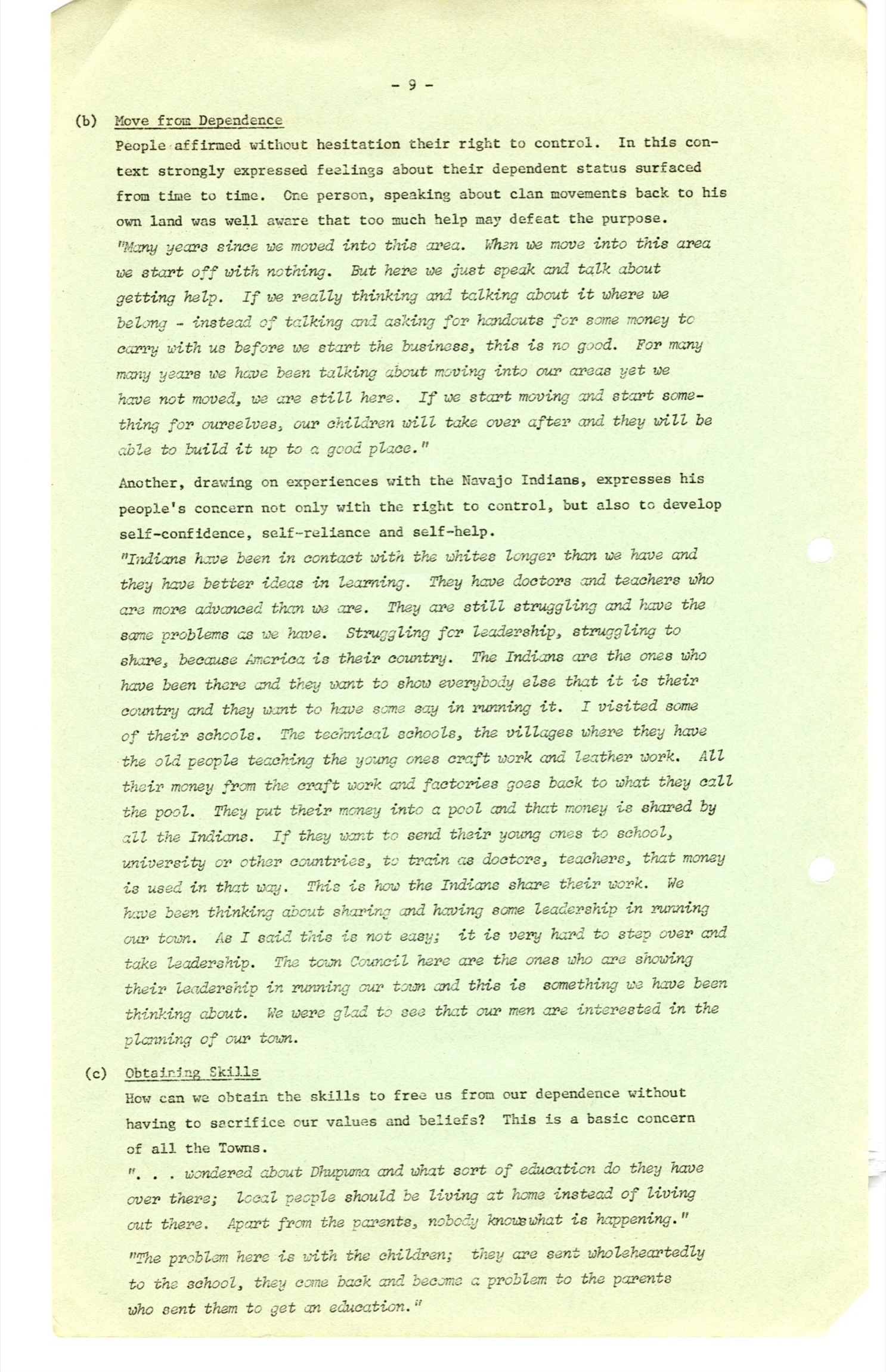 - 9 -

(b) Move from Dependence

People affirmed without hesitation their right to control. In this context strongly expressed feelings about their dependent status surfaced from time to time. One person, speaking about clan movements back to his own land was well aware that too much help may defeat the purpose.
"Many years since we moved into this area. When we move into this area we start off with nothing. But here we just speak and talk about getting help. If we really thinking and talking about it where we belong - instead of talking and asking for handouts for some money to carry with us before we start the business, this is no good. For many many years we have been talking about moving into our areas yet we have not moved, we are still here. If we start moving and start something for ourselves, our children will take over after and they will be able to build it up to a good place."

Another, drawing on experiences with the Navajo Indians, expresses his people's concern not only with the right to control, but also to develop self-confidence, self-reliance and self-help.
"Indians have been in contact with the whites longer than we have and they have better ideas in learning. They have doctors and teachers who are more advanced than we are. They are still struggling and have the same problems as we have. Struggling for leadership, struggling to share, because America is their country. The Indians are the ones who have been there and they want to show everybody else that it is their country and they want to have some say in running it. I visited some of their schools. The technical schools, the villages where they have the old people teaching the young ones craft work and leather work. All their money from the craft work and factories goes back to what they call the pool. They put their money into a pool and that money is shared by all the Indians. If they want to send their young ones to school, university or other countries, to train as doctors, teachers, that money is used in that way. This is how the Indians share their work. We have been thinking about sharing and having some leadership in running our town. As I said this is not easy; it is very hard to step over and take leadership. The town Council here are the ones who are showing their leadership in running our town and this is something we have been thinking about. We were glad to see that our men are interested in the planning of our town.

(c) Obtaining Skills

How can we obtain the skills to free us from our dependence without having to sacrifice our values and beliefs? This is a basic concern of all the Towns.
". . . wondered about Dhupuma and what sort of education do they have over there; local people should be living at home instead of living out there. Apart from the parents, nobody knows what is happening."

"The problem here is with the children; they are sent wholeheartedly to the school, they come back and become a problem to the parents who sent them to get an education."